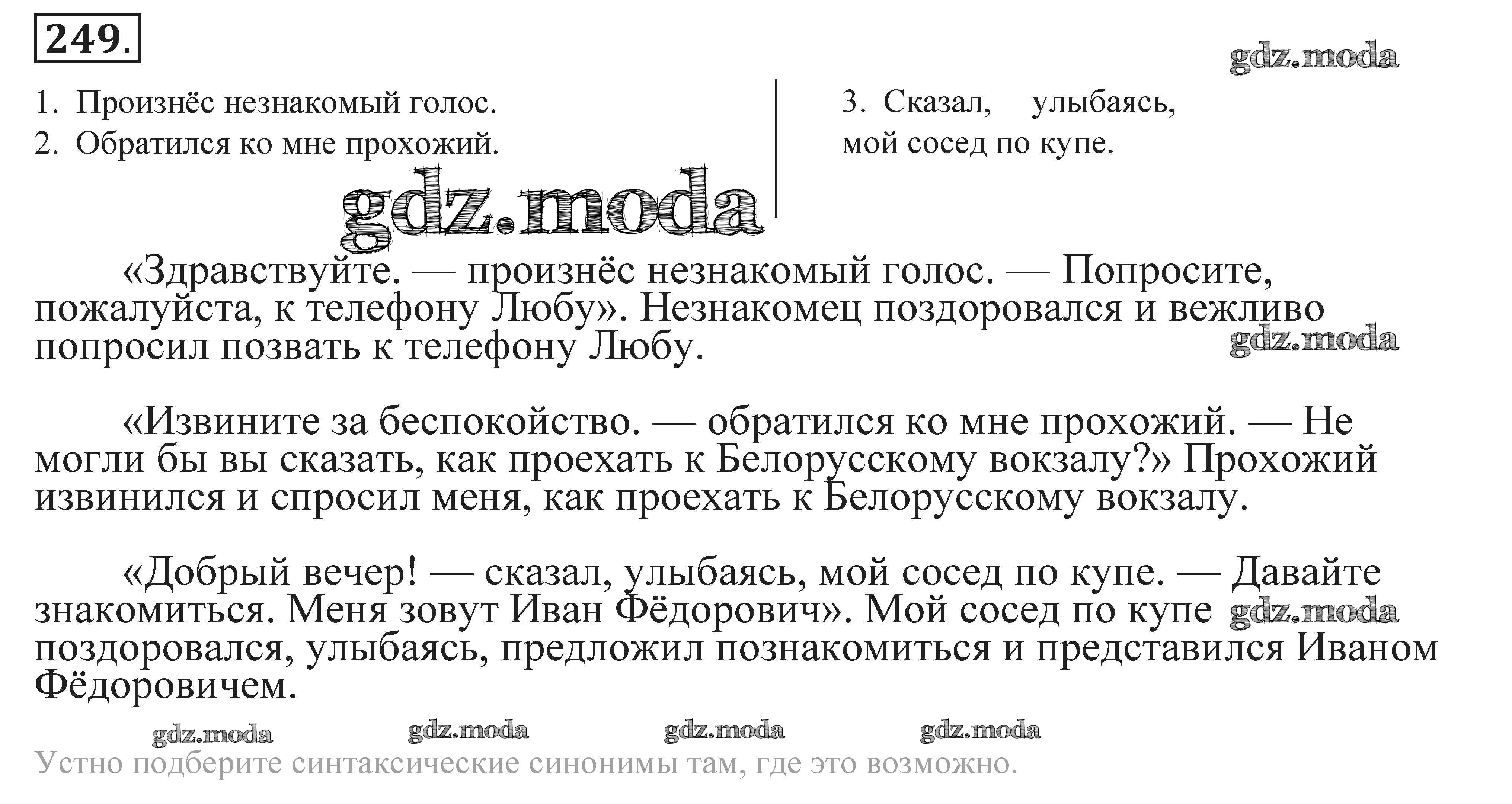 249.

gdz.moda

1. Произнёс незнакомый голос.
2. Обратился ко мне прохожий.

3. Сказал, улыбаясь, мой сосед по купе.

gdz.moda

«Здравствуйте. — произнёс незнакомый голос. — Попросите, пожалуйста, к телефону Любу». Незнакомец поздоровался и вежливо попросил позвать к телефону Любу.

gdz.moda

«Извините за беспокойство. — обратился ко мне прохожий. — Не могли бы вы сказать, как проехать к Белорусскому вокзалу?» Прохожий извинился и спросил меня, как проехать к Белорусскому вокзалу.

«Добрый вечер! — сказал, улыбаясь, мой сосед по купе. — Давайте знакомиться. Меня зовут Иван Фёдорович». Мой сосед по купе поздоровался, улыбаясь, предложил познакомиться и представился Иваном Фёдоровичем.

gdz.moda

gdz.moda gdz.moda gdz.moda gdz.moda

Устно подберите синтаксические синонимы там, где это возможно.